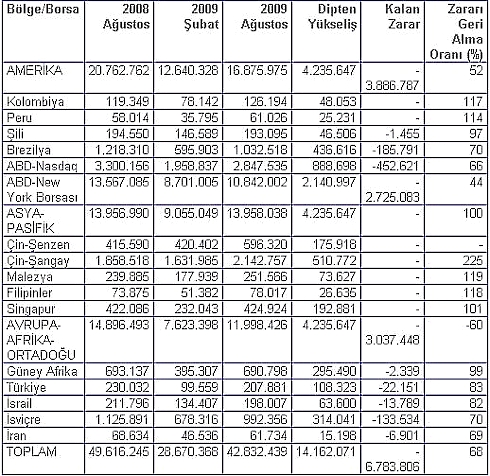 | Bölge/Borsa | 2008 Ağustos | 2009 Şubat | 2009 Ağustos | Dipten Yükseliş | Kalan Zarar | Zararı Geri Alma Oranı (%) |
|---|---|---|---|---|---|---|
| AMERİKA | 20.762.762 | 12.640.328 | 16.875.975 | 4.235.647 | -3.886.787 | 52 |
| Kolombiya | 119.349 | 78.142 | 126.194 | 48.053 | - | 117 |
| Peru | 58.014 | 35.795 | 61.026 | 25.231 | - | 114 |
| Şili | 194.550 | 146.589 | 193.095 | 46.506 | -1.455 | 97 |
| Brezilya | 1.218.310 | 595.903 | 1.032.518 | 436.616 | -185.791 | 70 |
| ABD-Nasdaq | 3.300.156 | 1.958.837 | 2.847.535 | 888.698 | -452.621 | 66 |
| ABD-New York Borsası | 13.567.085 | 8.701.005 | 10.842.002 | 2.140.997 | -2.725.083 | 44 |
| ASYA-PASİFİK | 13.956.990 | 9.055.049 | 13.958.038 | 4.235.647 | - | 100 |
| Çin-Şenzen | 415.590 | 420.402 | 596.320 | 175.918 | - | - |
| Çin-Şangay | 1.858.518 | 1.631.985 | 2.142.757 | 510.772 | - | 225 |
| Malezya | 239.885 | 177.939 | 251.566 | 73.627 | - | 119 |
| Filipinler | 73.875 | 51.382 | 78.017 | 26.635 | - | 118 |
| Singapur | 422.086 | 232.043 | 424.924 | 192.881 | - | 101 |
| AVRUPA-AFRİKA-ORTADOĞU | 14.896.493 | 7.623.398 | 11.998.426 | 4.235.647 | -3.037.448 | -60 |
| Güney Afrika | 693.137 | 395.307 | 690.798 | 295.490 | -2.339 | 99 |
| Türkiye | 230.032 | 99.559 | 207.881 | 108.323 | -22.151 | 83 |
| İsrail | 211.796 | 134.407 | 198.007 | 63.600 | -13.789 | 82 |
| İsviçre | 1.125.891 | 678.316 | 992.356 | 314.041 | -133.534 | 70 |
| İran | 68.634 | 46.536 | 61.734 | 15.198 | -6.901 | 69 |
| TOPLAM | 49.616.245 | 28.670.368 | 42.832.439 | 14.162.071 | -6.783.806 | 68 |